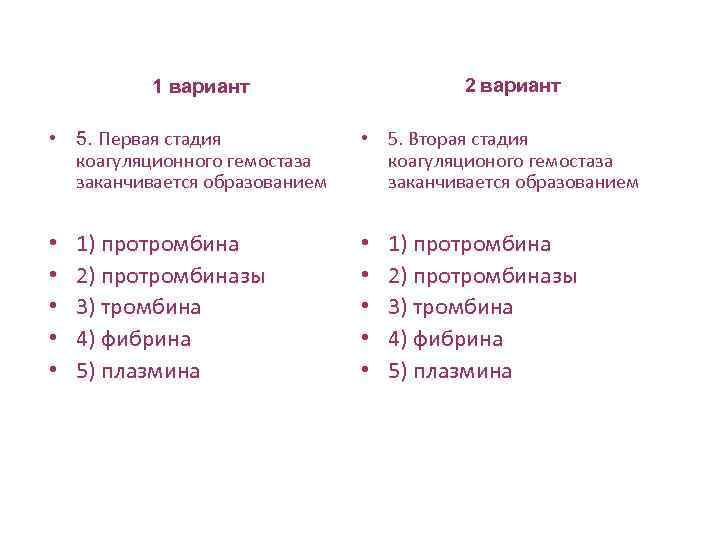 1 вариант

• 5. Первая стадия коагуляционного гемостаза заканчивается образованием

• 1) протромбина
• 2) протромбиназы
• 3) тромбина
• 4) фибрина
• 5) плазмина

2 вариант

• 5. Вторая стадия коагуляционого гемостаза заканчивается образованием

• 1) протромбина
• 2) протромбиназы
• 3) тромбина
• 4) фибрина
• 5) плазмина